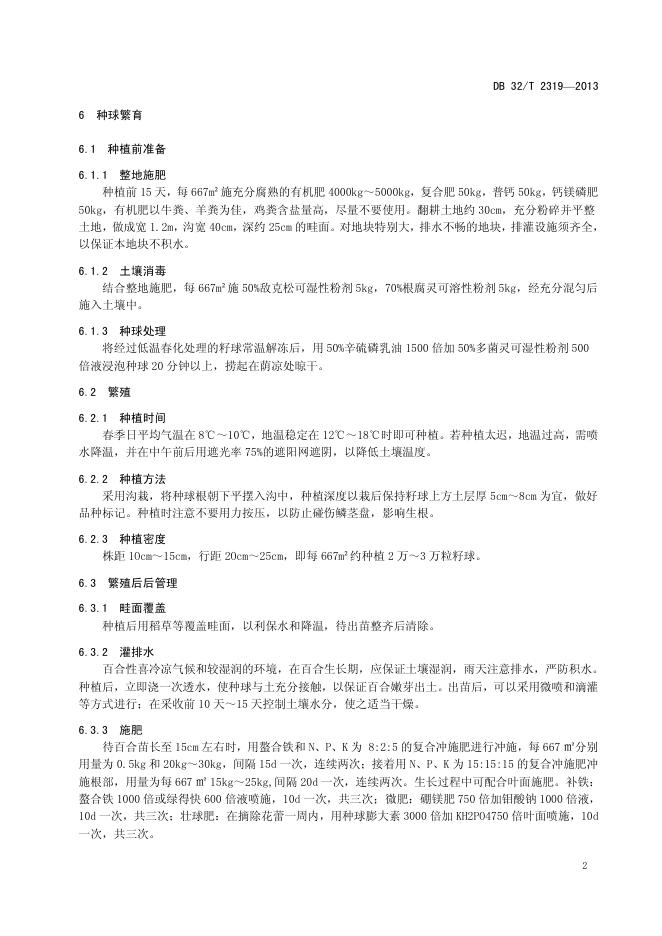 DB 32/T 2319—2013

6 种球繁育

6.1 种植前准备

6.1.1 整地施肥

种植前 15 天，每 667m² 施充分腐熟的有机肥 4000kg～5000kg，复合肥 50kg，普钙 50kg，钙镁磷肥 50kg，有机肥以牛粪、羊粪为佳，鸡粪含盐量高，尽量不要使用。翻耕土地约 30cm，充分粉碎并平整土地，做成宽 1.2m，沟宽 40cm，深约 25cm 的畦面。对地块特别大，排水不畅的地块，排灌设施须齐全，以保证本地块不积水。

6.1.2 土壤消毒

结合整地施肥，每 667m² 施 50%敌克松可湿性粉剂 5kg，70%根腐灵可溶性粉剂 5kg，经充分混匀后施入土壤中。

6.1.3 种球处理

将经过低温春化处理的籽球常温解冻后，用 50%辛硫磷乳油 1500 倍加 50%多菌灵可湿性粉剂 500 倍液浸泡种球 20 分钟以上，捞起在荫凉处晾干。

6.2 繁殖

6.2.1 种植时间

春季日平均气温在 8℃～10℃，地温稳定在 12℃～18℃时即可种植。若种植太迟，地温过高，需喷水降温，并在中午前后用遮光率 75%的遮阳网遮阴，以降低土壤温度。

6.2.2 种植方法

采用沟栽，将种球根朝下平摆入沟中，种植深度以栽后保持籽球上方土层厚 5cm～8cm 为宜，做好品种标记。种植时注意不要用力按压，以防止碰伤鳞茎盘，影响生根。

6.2.3 种植密度

株距 10cm～15cm，行距 20cm～25cm，即每 667m² 约种植 2 万～3 万粒籽球。

6.3 繁殖后后管理

6.3.1 畦面覆盖

种植后用稻草等覆盖畦面，以利保水和降温，待出苗整齐后清除。

6.3.2 灌排水

百合性喜冷凉气候和较湿润的环境，在百合生长期，应保证土壤湿润，雨天注意排水，严防积水。种植后，立即浇一次透水，使种球与土充分接触，以保证百合嫩芽出土。出苗后，可以采用微喷和滴灌等方式进行；在采收前 10 天～15 天控制土壤水分，使之适当干燥。

6.3.3 施肥

待百合苗长至 15cm 左右时，用螯合铁和 N、P、K 为 8:2:5 的复合冲施肥进行冲施，每 667 m²分别用量为 0.5kg 和 20kg～30kg，间隔 15d 一次，连续两次；接着用 N、P、K 为 15:15:15 的复合冲施肥冲施根部，用量为每 667 m² 15kg～25kg，间隔 20d 一次，连续两次。生长过程中可配合叶面施肥。补铁：螯合铁 1000 倍或绿得快 600 倍液喷施，10d 一次，共三次；微肥：硼镁肥 750 倍加钼酸钠 1000 倍液，10d 一次，共三次；壮球肥：在摘除花蕾一周内，用种球膨大素 3000 倍加 KH2PO4750 倍叶面喷施，10d 一次，共三次。

2